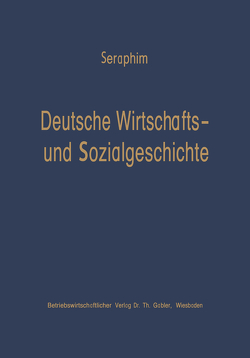 Seraphim

Deutsche Wirtschafts- und Sozialgeschichte

Betriebswirtschaftlicher Verlag Dr. Th. Gabler, Wiesbaden